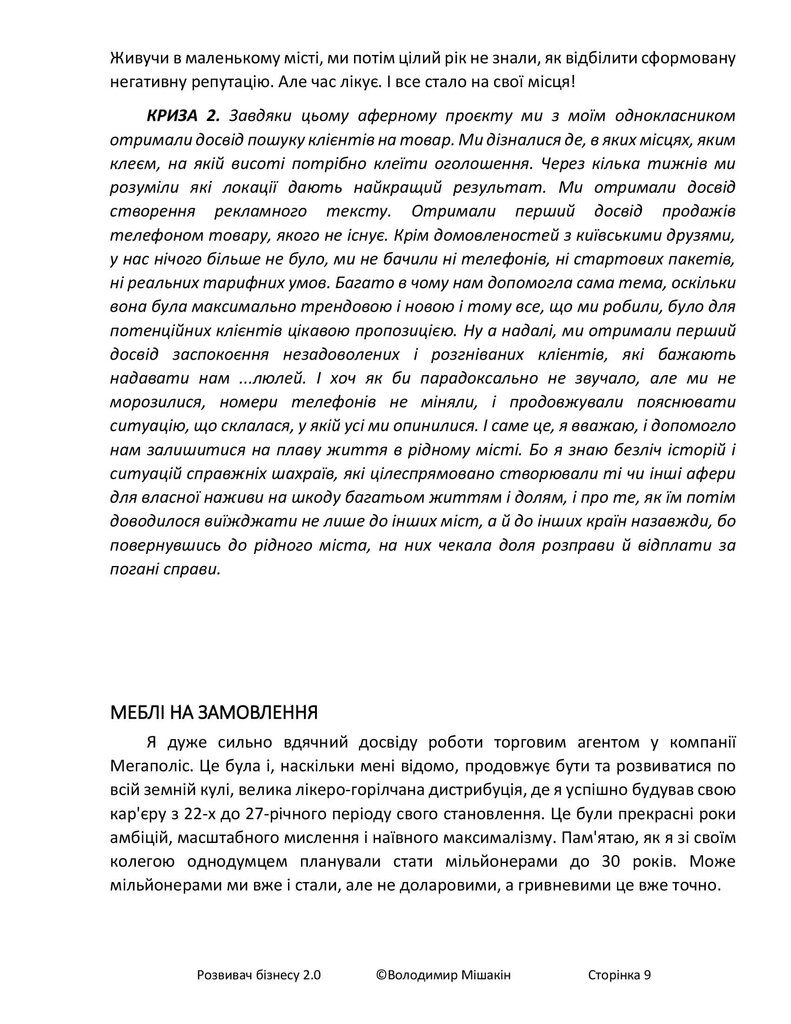 Живучи в маленькому місті, ми потім цілий рік не знали, як відбілити сформовану негативну репутацію. Але час лікує. І все стало на свої місця!

КРИЗА 2. Завдяки цьому аферному проєкту ми з моїм однокласником отримали досвід пошуку клієнтів на товар. Ми дізналися де, в яких місцях, яким клеєм, на якій висоті потрібно клеїти оголошення. Через кілька тижнів ми розуміли які локації дають найкращий результат. Ми отримали досвід створення рекламного тексту. Отримали перший досвід продажів телефоном товару, якого не існує. Крім домовленостей з київськими друзями, у нас нічого більше не було, ми не бачили ні телефонів, ні стартових пакетів, ні реальних тарифних умов. Багато в чому нам допомогла сама тема, оскільки вона була максимально трендовою і новою і тому все, що ми робили, було для потенційних клієнтів цікавою пропозицією. Ну а надалі, ми отримали перший досвід заспокоєння незадоволених і розгніваних клієнтів, які бажають надавати нам ...люлей. І хоч як би парадоксально не звучало, але ми не морозилися, номери телефонів не міняли, і продовжували пояснювати ситуацію, що склалася, у якій усі ми опинилися. І саме це, я вважаю, і допомогло нам залишитися на плаву життя в рідному місті. Бо я знаю безліч історій і ситуацій справжніх шахраїв, які цілеспрямовано створювали ті чи інші афери для власної наживи на шкоду багатьом життям і долям, і про те, як їм потім доводилося виїжджати не лише до інших міст, а й до інших країн назавжди, бо повернувшись до рідного міста, на них чекала доля розправи й відплати за погані справи.

МЕБЛІ НА ЗАМОВЛЕННЯ

Я дуже сильно вдячний досвіду роботи торговим агентом у компанії Мегаполіс. Це була і, наскільки мені відомо, продовжує бути та розвиватися по всій земній кулі, велика лікеро-горілчана дистрибуція, де я успішно будував свою кар'єру з 22-х до 27-річного періоду свого становлення. Це були прекрасні роки амбіцій, масштабного мислення і наївного максималізму. Пам'ятаю, як я зі своїм колегою однодумцем планували стати мільйонерами до 30 років. Може мільйонерами ми вже і стали, але не доларовими, а гривневими це вже точно.

Розвивач бізнесу 2.0 ©Володимир Мішакін Сторінка 9